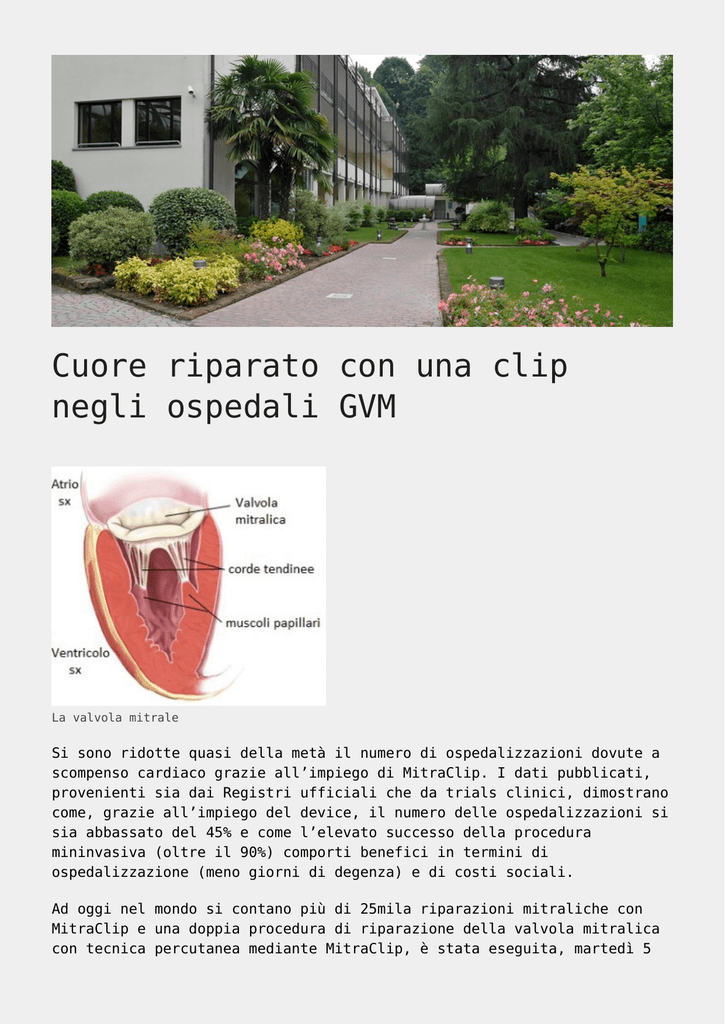 Cuore riparato con una clip negli ospedali GVM

Atrio sx

Valvola mitralica

corde tendinee

muscoli papillari

Ventricolo sx

La valvola mitrale

Si sono ridotte quasi della metà il numero di ospedalizzazioni dovute a scompenso cardiaco grazie all'impiego di MitraClip. I dati pubblicati, provenienti sia dai Registri ufficiali che da trials clinici, dimostrano come, grazie all'impiego del device, il numero delle ospedalizzazioni si sia abbassato del 45% e come l'elevato successo della procedura mininvasiva (oltre il 90%) comporti benefici in termini di ospedalizzazione (meno giorni di degenza) e di costi sociali.

Ad oggi nel mondo si contano più di 25mila riparazioni mitraliche con MitraClip e una doppia procedura di riparazione della valvola mitralica con tecnica percutanea mediante MitraClip, è stata eseguita, martedì 5